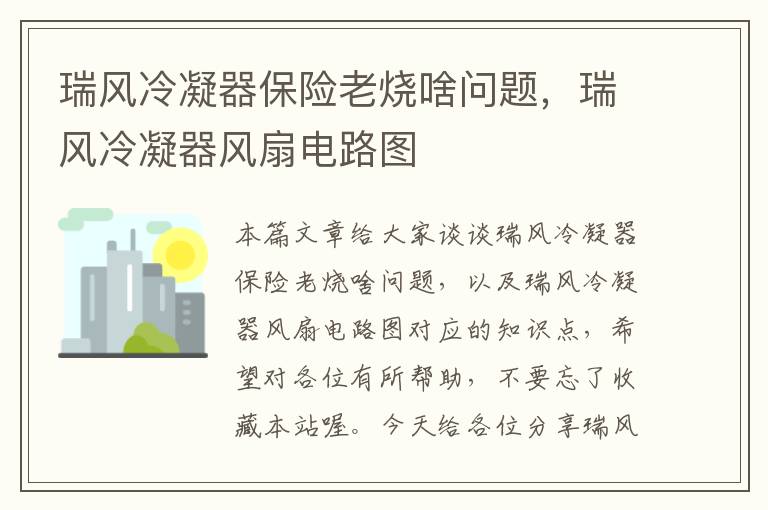 瑞风冷凝器保险老烧啥问题，瑞风冷凝器风扇电路图

本篇文章给大家谈谈瑞风冷凝器保险老烧啥问题，以及瑞风冷凝器风扇电路图对应的知识点，希望对各位有所帮助，不要忘了收藏本站喔。今天给各位分享瑞风